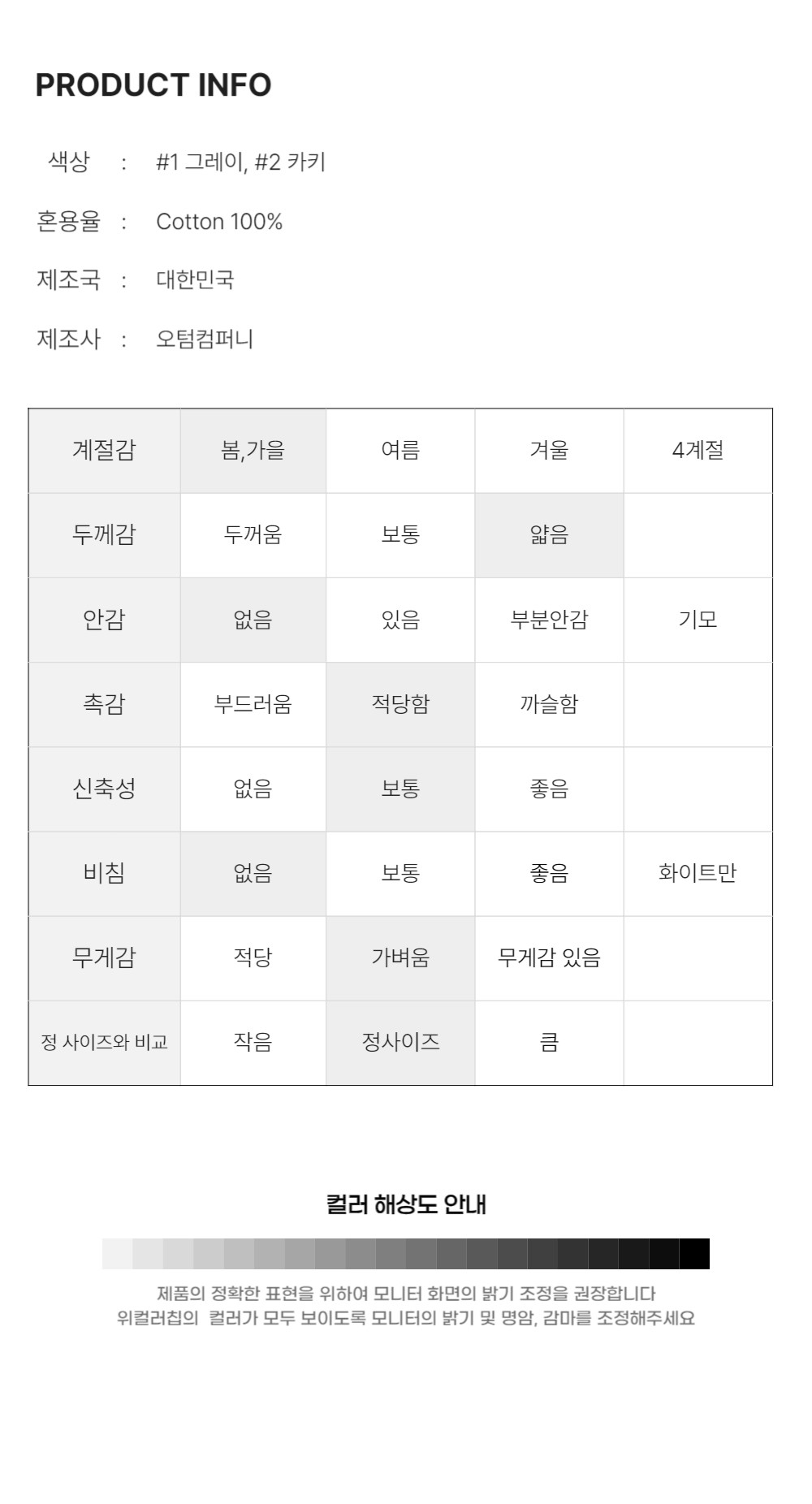 PRODUCT INFO

색상 : #1 그레이, #2 카키

혼용율 : Cotton 100%

제조국 : 대한민국

제조사 : 오텀컴퍼니

| 계절감 | 봄,가을 | 여름 | 겨울 | 4계절 |
|---|---|---|---|---|
| 두께감 | 두꺼움 | 보통 | 얇음 | |
| 안감 | 없음 | 있음 | 부분안감 | 기모 |
| 촉감 | 부드러움 | 적당함 | 까슬함 | |
| 신축성 | 없음 | 보통 | 좋음 | |
| 비침 | 없음 | 보통 | 좋음 | 화이트만 |
| 무게감 | 적당 | 가벼움 | 무게감 있음 | |
| 정 사이즈와 비교 | 작음 | 정사이즈 | 큼 | |

컬러 해상도 안내

제품의 정확한 표현을 위하여 모니터 화면의 밝기 조정을 권장합니다
위컬러칩의 컬러가 모두 보이도록 모니터의 밝기 및 명암, 감마를 조정해주세요